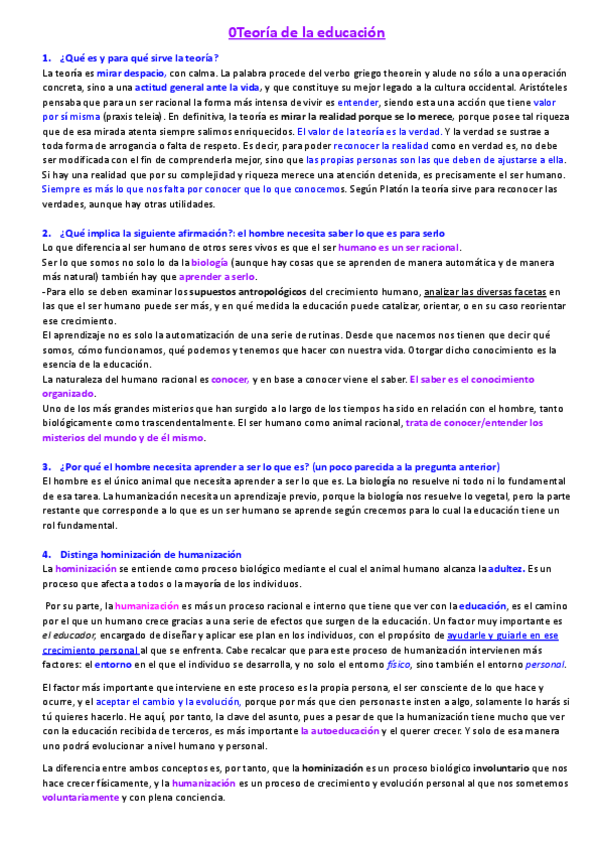 0Teoría de la educación

1. ¿Qué es y para qué sirve la teoría?

La teoría es mirar despacio, con calma. La palabra procede del verbo griego theorein y alude no sólo a una operación concreta, sino a una actitud general ante la vida, y que constituye su mejor legado a la cultura occidental. Aristóteles pensaba que para un ser racional la forma más intensa de vivir es entender, siendo esta una acción que tiene valor por sí misma (praxis teleia). En definitiva, la teoría es mirar la realidad porque se lo merece, porque posee tal riqueza que de esa mirada atenta siempre salimos enriquecidos. El valor de la teoría es la verdad. Y la verdad se sustrae a toda forma de arrogancia o falta de respeto. Es decir, para poder reconocer la realidad como en verdad es, no debe ser modificada con el fin de comprenderla mejor, sino que las propias personas son las que deben de ajustarse a ella. Si hay una realidad que por su complejidad y riqueza merece una atención detenida, es precisamente el ser humano. Siempre es más lo que nos falta por conocer que lo que conocemos. Según Platón la teoría sirve para reconocer las verdades, aunque hay otras utilidades.

2. ¿Qué implica la siguiente afirmación?: el hombre necesita saber lo que es para serlo

Lo que diferencia al ser humano de otros seres vivos es que el ser humano es un ser racional.

Ser lo que somos no solo lo da la biología (aunque hay cosas que se aprenden de manera automática y de manera más natural) también hay que aprender a serlo.

-Para ello se deben examinar los supuestos antropológicos del crecimiento humano, analizar las diversas facetas en las que el ser humano puede ser más, y en qué medida la educación puede catalizar, orientar, o en su caso reorientar ese crecimiento.

El aprendizaje no es solo la automatización de una serie de rutinas. Desde que nacemos nos tienen que decir qué somos, cómo funcionamos, qué podemos y tenemos que hacer con nuestra vida. Otorgar dicho conocimiento es la esencia de la educación.

La naturaleza del humano racional es conocer, y en base a conocer viene el saber. El saber es el conocimiento organizado.

Uno de los más grandes misterios que han surgido a lo largo de los tiempos ha sido en relación con el hombre, tanto biológicamente como trascendentalmente. El ser humano como animal racional, trata de conocer/entender los misterios del mundo y de él mismo.

3. ¿Por qué el hombre necesita aprender a ser lo que es? (un poco parecida a la pregunta anterior)

El hombre es el único animal que necesita aprender a ser lo que es. La biología no resuelve ni todo ni lo fundamental de esa tarea. La humanización necesita un aprendizaje previo, porque la biología nos resuelve lo vegetal, pero la parte restante que corresponde a lo que es un ser humano se aprende según crecemos para lo cual la educación tiene un rol fundamental.

4. Distinga hominización de humanización

La hominización se entiende como proceso biológico mediante el cual el animal humano alcanza la adultez. Es un proceso que afecta a todos o la mayoría de los individuos.

Por su parte, la humanización es más un proceso racional e interno que tiene que ver con la educación, es el camino por el que un humano crece gracias a una serie de efectos que surgen de la educación. Un factor muy importante es el educador, encargado de diseñar y aplicar ese plan en los individuos, con el propósito de ayudarle y guiarle en ese crecimiento personal al que se enfrenta. Cabe recalcar que para este proceso de humanización intervienen más factores: el entorno en el que el individuo se desarrolla, y no solo el entorno físico, sino también el entorno personal.

El factor más importante que interviene en este proceso es la propia persona, el ser consciente de lo que hace y ocurre, y el aceptar el cambio y la evolución, porque por más que cien personas te insten a algo, solamente lo harás si tú quieres hacerlo. He aquí, por tanto, la clave del asunto, pues a pesar de que la humanización tiene mucho que ver con la educación recibida de terceros, es más importante la autoeducación y el querer crecer. Y solo de esa manera uno podrá evolucionar a nivel humano y personal.

La diferencia entre ambos conceptos es, por tanto, que la hominización es un proceso biológico involuntario que nos hace crecer físicamente, y la humanización es un proceso de crecimiento y evolución personal al que nos sometemos voluntariamente y con plena conciencia.